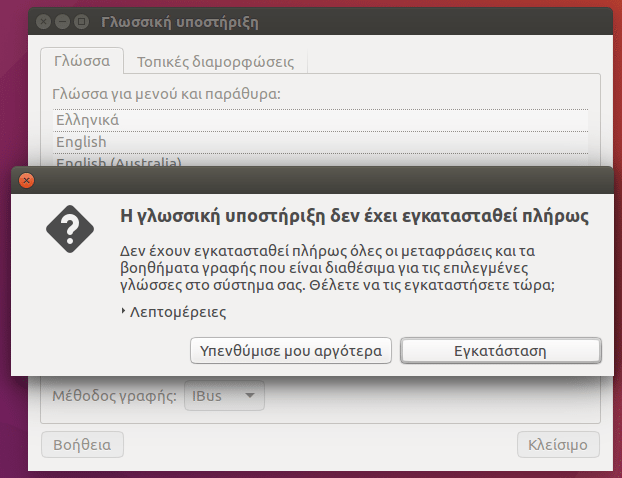 Γλωσσική υποστήριξη

Γλώσσα

Τοπικές διαμορφώσεις

Γλώσσα για μενού και παράθυρα:

Ελληνικά

English

English (Australia)

Η γλωσσική υποστήριξη δεν έχει εγκατασταθεί πλήρως

Δεν έχουν εγκατασταθεί πλήρως όλες οι μεταφράσεις και τα βοηθήματα γραφής που είναι διαθέσιμα για τις επιλεγμένες γλώσσες στο σύστημα σας. Θέλετε να τις εγκαταστήσετε τώρα;

Λεπτομέρειες

Υπενθύμισε μου αργότερα

Εγκατάσταση

Μέθοδος γραφής: IBus

Βοήθεια

Κλείσιμο